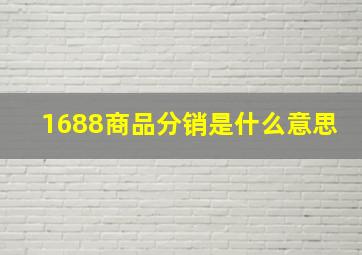 1688商品分销是什么意思